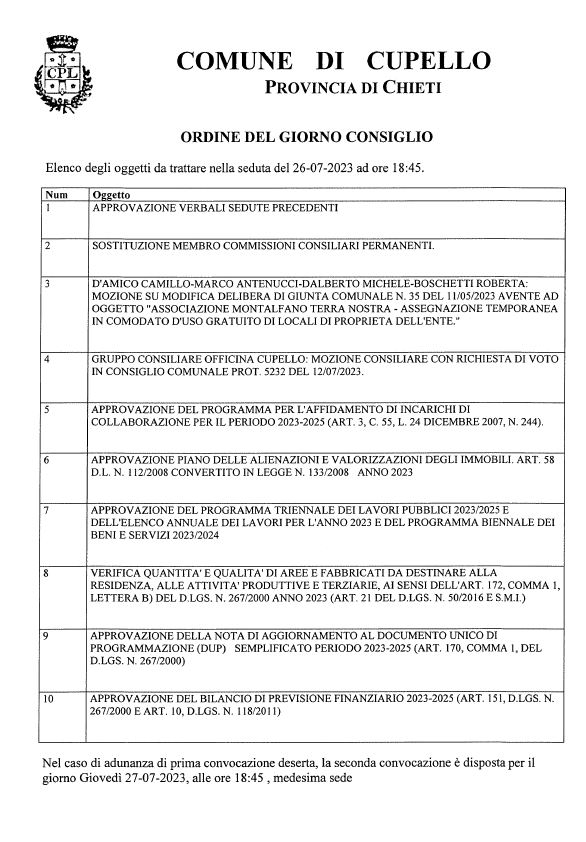 CPL

COMUNE DI CUPELLO
PROVINCIA DI CHIETI

ORDINE DEL GIORNO CONSIGLIO

Elenco degli oggetti da trattare nella seduta del 26-07-2023 ad ore 18:45.

| Num | Oggetto |
|---|---|
| 1 | APPROVAZIONE VERBALI SEDUTE PRECEDENTI |
| 2 | SOSTITUZIONE MEMBRO COMMISSIONI CONSILIARI PERMANENTI. |
| 3 | D'AMICO CAMILLO-MARCO ANTENUCCI-DALBERTO MICHELE-BOSCHETTI ROBERTA: MOZIONE SU MODIFICA DELIBERA DI GIUNTA COMUNALE N. 35 DEL 11/05/2023 AVENTE AD OGGETTO "ASSOCIAZIONE MONTALFANO TERRA NOSTRA - ASSEGNAZIONE TEMPORANEA IN COMODATO D'USO GRATUITO DI LOCALI DI PROPRIETA DELL'ENTE." |
| 4 | GRUPPO CONSILIARE OFFICINA CUPELLO: MOZIONE CONSILIARE CON RICHIESTA DI VOTO IN CONSIGLIO COMUNALE PROT. 5232 DEL 12/07/2023. |
| 5 | APPROVAZIONE DEL PROGRAMMA PER L'AFFIDAMENTO DI INCARICHI DI COLLABORAZIONE PER IL PERIODO 2023-2025 (ART. 3, C. 55, L. 24 DICEMBRE 2007, N. 244). |
| 6 | APPROVAZIONE PIANO DELLE ALIENAZIONI E VALORIZZAZIONI DEGLI IMMOBILI. ART. 58 D.L. N. 112/2008 CONVERTITO IN LEGGE N. 133/2008 ANNO 2023 |
| 7 | APPROVAZIONE DEL PROGRAMMA TRIENNALE DEI LAVORI PUBBLICI 2023/2025 E DELL'ELENCO ANNUALE DEI LAVORI PER L'ANNO 2023 E DEL PROGRAMMA BIENNALE DEI BENI E SERVIZI 2023/2024 |
| 8 | VERIFICA QUANTITA' E QUALITA' DI AREE E FABBRICATI DA DESTINARE ALLA RESIDENZA, ALLE ATTIVITA' PRODUTTIVE E TERZIARIE, AI SENSI DELL'ART. 172, COMMA 1, LETTERA B) DEL D.LGS. N. 267/2000 ANNO 2023 (ART. 21 DEL D.LGS. N. 50/2016 E S.M.I.) |
| 9 | APPROVAZIONE DELLA NOTA DI AGGIORNAMENTO AL DOCUMENTO UNICO DI PROGRAMMAZIONE (DUP) SEMPLIFICATO PERIODO 2023-2025 (ART. 170, COMMA 1, DEL D.LGS. N. 267/2000) |
| 10 | APPROVAZIONE DEL BILANCIO DI PREVISIONE FINANZIARIO 2023-2025 (ART. 151, D.LGS. N. 267/2000 E ART. 10, D.LGS. N. 118/2011) |

Nel caso di adunanza di prima convocazione deserta, la seconda convocazione è disposta per il giorno Giovedì 27-07-2023, alle ore 18:45 , medesima sede